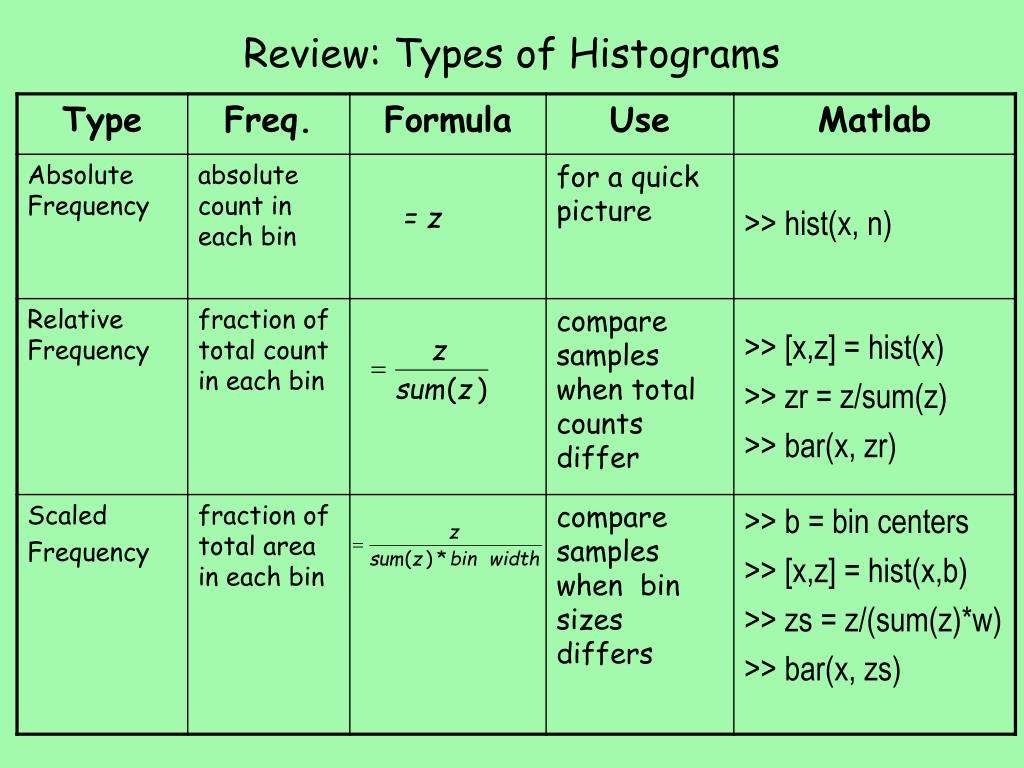 Review: Types of Histograms

| Type | Freq. | Formula | Use | Matlab |
|---|---|---|---|---|
| Absolute Frequency | absolute count in each bin | $= z$ | for a quick picture | >> hist(x, n) |
| Relative Frequency | fraction of total count in each bin | $= \frac{z}{sum(z)}$ | compare samples when total counts differ | >> [x,z] = hist(x) >> zr = z/sum(z) >> bar(x, zr) |
| Scaled Frequency | fraction of total area in each bin | $= \frac{z}{sum(z) * bin\ width}$ | compare samples when bin sizes differs | >> b = bin centers >> [x,z] = hist(x,b) >> zs = z/(sum(z)*w) >> bar(x, zs) |